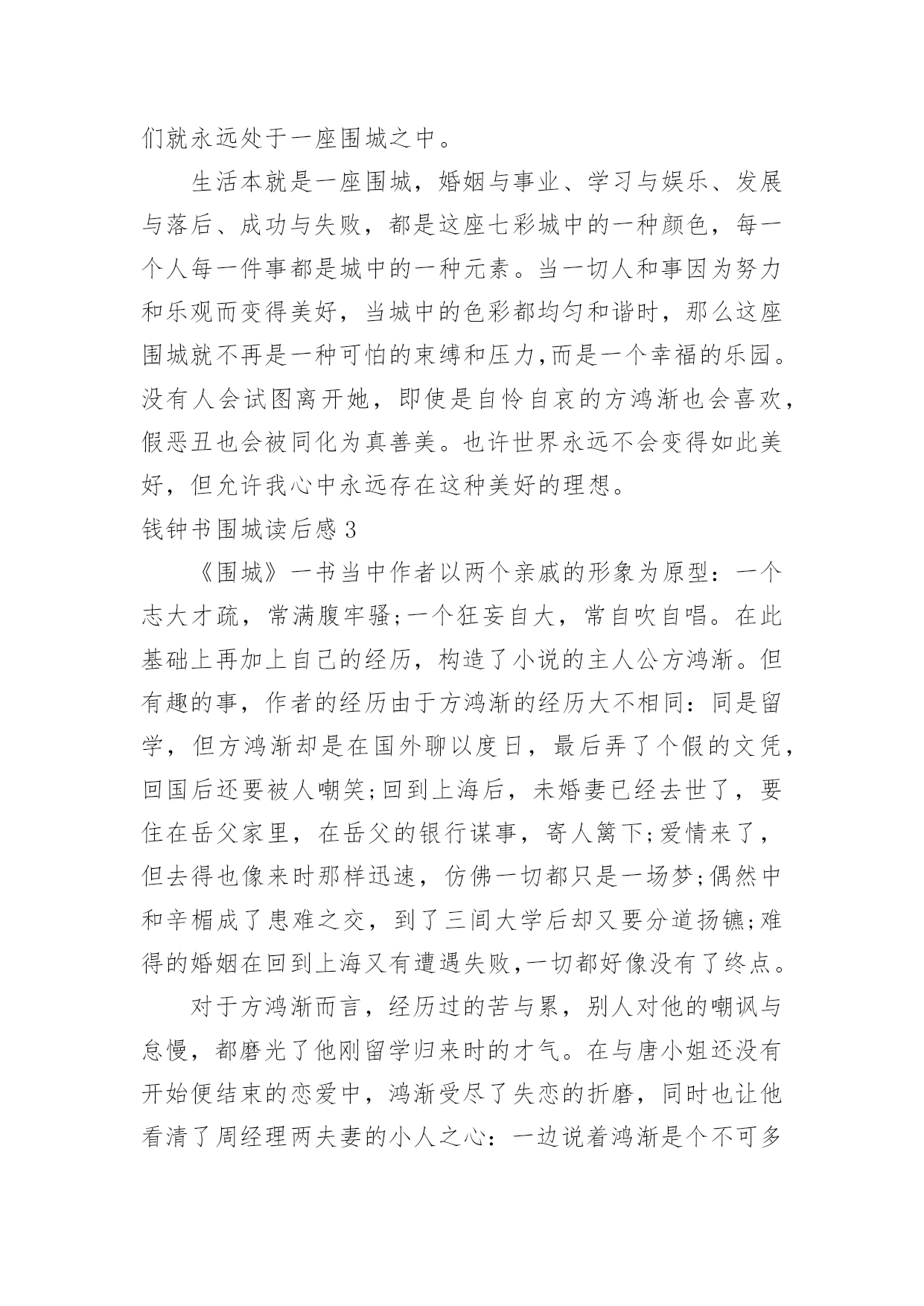 们就永远处于一座围城之中。

生活本就是一座围城，婚姻与事业、学习与娱乐、发展与落后、成功与失败，都是这座七彩城中的一种颜色，每一个人每一件事都是城中的一种元素。当一切人和事因为努力和乐观而变得美好，当城中的色彩都均匀和谐时，那么这座围城就不再是一种可怕的束缚和压力,而是一个幸福的乐园。没有人会试图离开她，即使是自怜自哀的方鸿渐也会喜欢，假恶丑也会被同化为真善美。也许世界永远不会变得如此美好，但允许我心中永远存在这种美好的理想。

钱钟书围城读后感3

《围城》一书当中作者以两个亲戚的形象为原型：一个志大才疏，常满腹牢骚;一个狂妄自大，常自吹自唱。在此基础上再加上自己的经历，构造了小说的主人公方鸿渐。但有趣的事，作者的经历由于方鸿渐的经历大不相同：同是留学，但方鸿渐却是在国外聊以度日，最后弄了个假的文凭，回国后还要被人嘲笑;回到上海后，未婚妻已经去世了，要住在岳父家里，在岳父的银行谋事，寄人篱下;爱情来了，但去得也像来时那样迅速，仿佛一切都只是一场梦;偶然中和辛楣成了患难之交，到了三闾大学后却又要分道扬镳;难得的婚姻在回到上海又有遭遇失败,一切都好像没有了终点。

对于方鸿渐而言，经历过的苦与累，别人对他的嘲讽与怠慢，都磨光了他刚留学归来时的才气。在与唐小姐还没有开始便结束的恋爱中，鸿渐受尽了失恋的折磨，同时也让他看清了周经理两夫妻的小人之心：一边说着鸿渐是个不可多